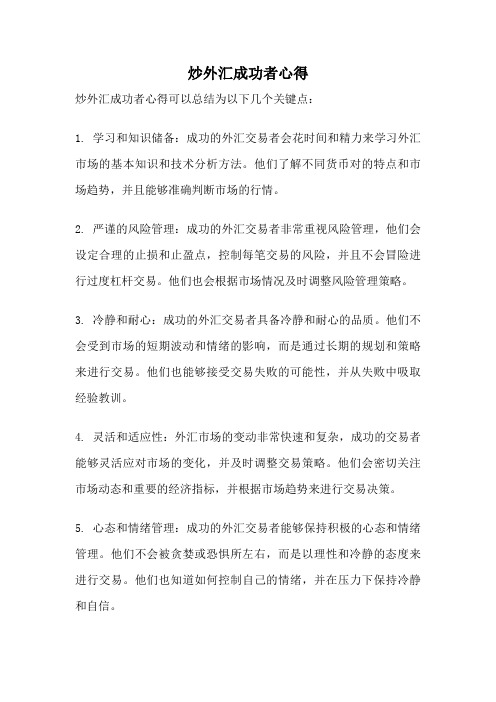 炒外汇成功者心得

炒外汇成功者心得可以总结为以下几个关键点：

1. 学习和知识储备：成功的外汇交易者会花时间和精力来学习外汇市场的基本知识和技术分析方法。他们了解不同货币对的特点和市场趋势，并且能够准确判断市场的行情。

2. 严谨的风险管理：成功的外汇交易者非常重视风险管理，他们会设定合理的止损和止盈点，控制每笔交易的风险，并且不会冒险进行过度杠杆交易。他们也会根据市场情况及时调整风险管理策略。

3. 冷静和耐心：成功的外汇交易者具备冷静和耐心的品质。他们不会受到市场的短期波动和情绪的影响，而是通过长期的规划和策略来进行交易。他们也能够接受交易失败的可能性，并从失败中吸取经验教训。

4. 灵活和适应性：外汇市场的变动非常快速和复杂，成功的交易者能够灵活应对市场的变化，并及时调整交易策略。他们会密切关注市场动态和重要的经济指标，并根据市场趋势来进行交易决策。

5. 心态和情绪管理：成功的外汇交易者能够保持积极的心态和情绪管理。他们不会被贪婪或恐惧所左右，而是以理性和冷静的态度来进行交易。他们也知道如何控制自己的情绪，并在压力下保持冷静和自信。